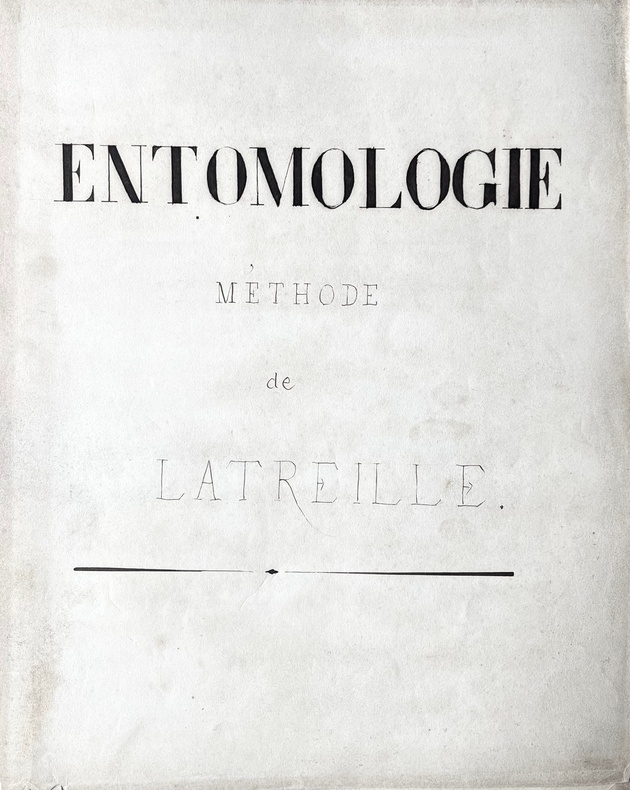 ENTOMOLOGIE

MÉTHODE

de

LATREILLE.